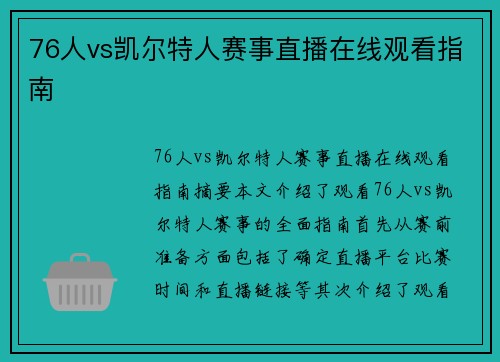 76人vs凯尔特人赛事直播在线观看指南

76人vs凯尔特人赛事直播在线观看指南摘要本文介绍了观看76人vs凯尔特人赛事的全面指南首先从赛前准备方面包括了确定直播平台比赛时间和直播链接等其次介绍了观看